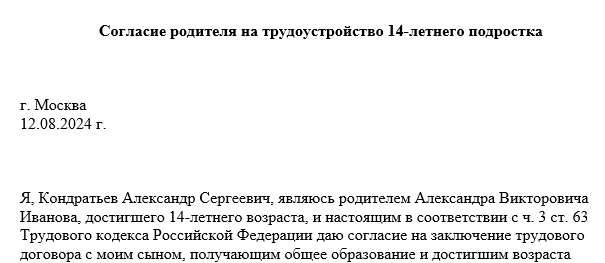 Согласие родителя на трудоустройство 14-летнего подростка

г. Москва
12.08.2024 г.

Я, Кондратьев Александр Сергеевич, являюсь родителем Александра Викторовича Иванова, достигшего 14-летнего возраста, и настоящим в соответствии с ч. 3 ст. 63 Трудового кодекса Российской Федерации даю согласие на заключение трудового договора с моим сыном, получающим общее образование и достигшим возраста